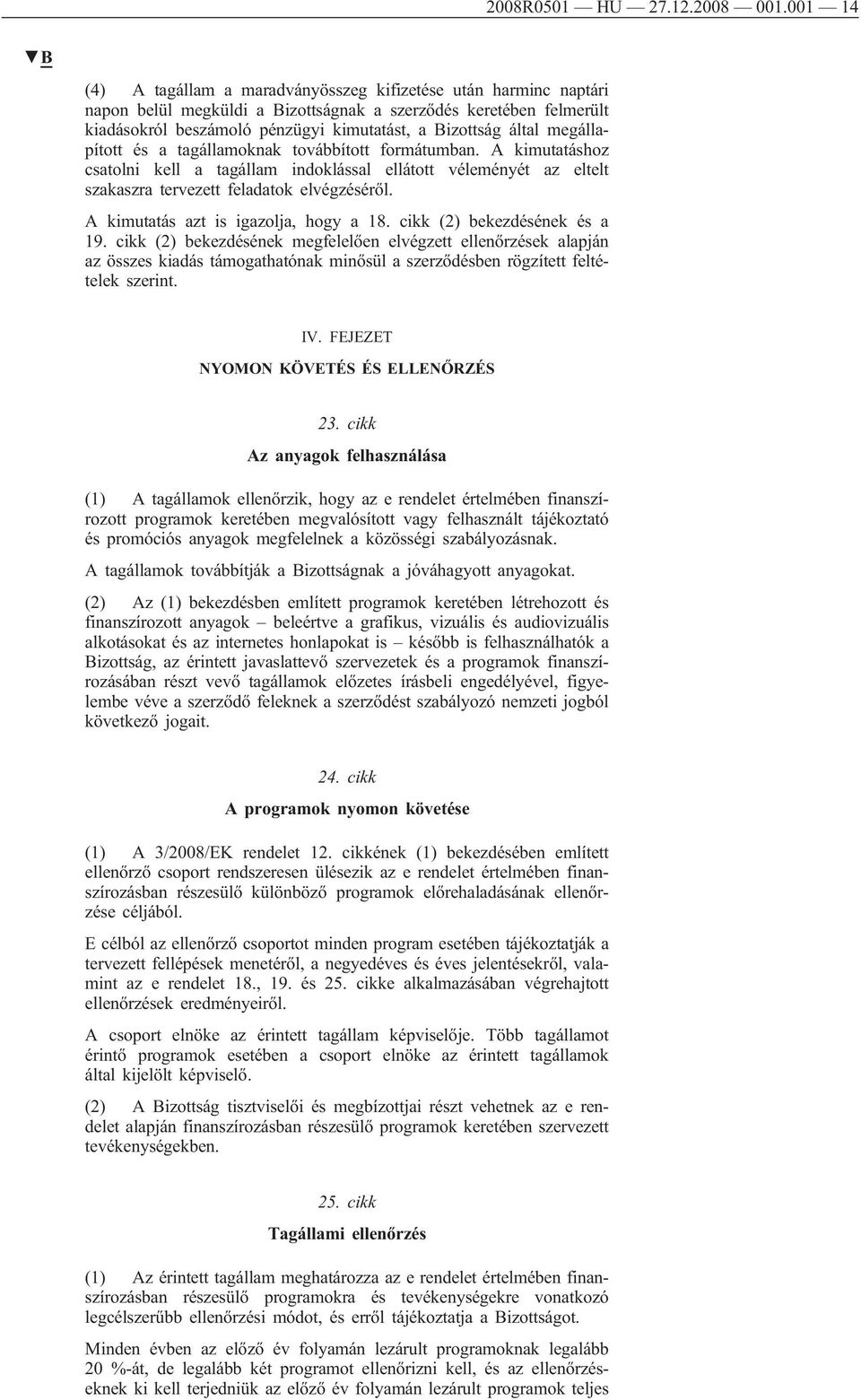 2008R0501 — HU — 27.12.2008 — 001.001 — 14

▼B

(4) A tagállam a maradványösszeg kifizetése után harminc naptári napon belül megküldi a Bizottságnak a szerződés keretében felmerült kiadásokról beszámoló pénzügyi kimutatást, a Bizottság által megállapított és a tagállamoknak továbbított formátumban. A kimutatáshoz csatolni kell a tagállam indoklással ellátott véleményét az eltelt szakaszra tervezett feladatok elvégzéséről.

A kimutatás azt is igazolja, hogy a 18. cikk (2) bekezdésének és a 19. cikk (2) bekezdésének megfelelően elvégzett ellenőrzések alapján az összes kiadás támogathatónak minősül a szerződésben rögzített feltételek szerint.

IV. FEJEZET

NYOMON KÖVETÉS ÉS ELLENŐRZÉS

23. cikk

Az anyagok felhasználása

(1) A tagállamok ellenőrzik, hogy az e rendelet értelmében finanszírozott programok keretében megvalósított vagy felhasznált tájékoztató és promóciós anyagok megfelelnek a közösségi szabályozásnak.

A tagállamok továbbítják a Bizottságnak a jóváhagyott anyagokat.

(2) Az (1) bekezdésben említett programok keretében létrehozott és finanszírozott anyagok – beleértve a grafikus, vizuális és audiovizuális alkotásokat és az internetes honlapokat is – később is felhasználhatók a Bizottság, az érintett javaslattevő szervezetek és a programok finanszírozásában részt vevő tagállamok előzetes írásbeli engedélyével, figyelembe véve a szerződő feleknek a szerződést szabályozó nemzeti jogból következő jogait.

24. cikk

A programok nyomon követése

(1) A 3/2008/EK rendelet 12. cikkének (1) bekezdésében említett ellenőrző csoport rendszeresen ülésezik az e rendelet értelmében finanszírozásban részesülő különböző programok előrehaladásának ellenőrzése céljából.

E célból az ellenőrző csoportot minden program esetében tájékoztatják a tervezett fellépések menetéről, a negyedéves és éves jelentésekről, valamint az e rendelet 18., 19. és 25. cikke alkalmazásában végrehajtott ellenőrzések eredményeiről.

A csoport elnöke az érintett tagállam képviselője. Több tagállamot érintő programok esetében a csoport elnöke az érintett tagállamok által kijelölt képviselő.

(2) A Bizottság tisztviselői és megbízottjai részt vehetnek az e rendelet alapján finanszírozásban részesülő programok keretében szervezett tevékenységekben.

25. cikk

Tagállami ellenőrzés

(1) Az érintett tagállam meghatározza az e rendelet értelmében finanszírozásban részesülő programokra és tevékenységekre vonatkozó legcélszerűbb ellenőrzési módot, és erről tájékoztatja a Bizottságot.

Minden évben az előző év folyamán lezárult programoknak legalább 20 %-át, de legalább két programot ellenőrizni kell, és az ellenőrzéseknek ki kell terjedniük az előző év folyamán lezárult programok teljes